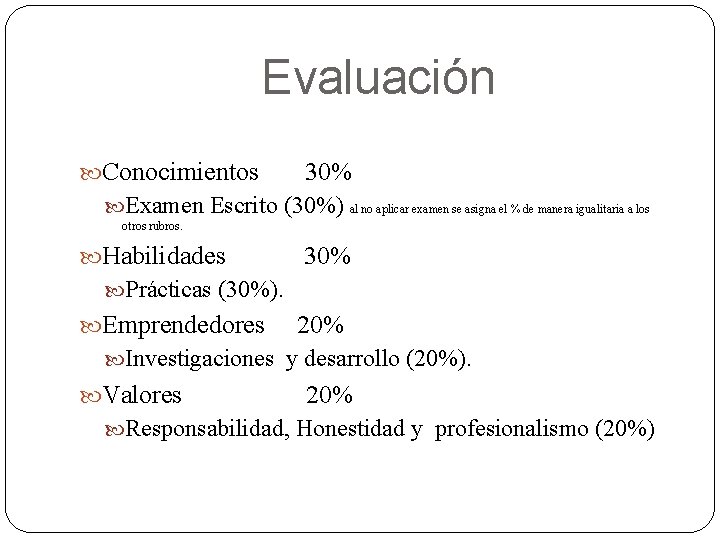 Evaluación

Conocimientos 30%

Examen Escrito (30%) al no aplicar examen se asigna el % de manera igualitaria a los otros rubros.

Habilidades 30%

Prácticas (30%).

Emprendedores 20%

Investigaciones y desarrollo (20%).

Valores 20%

Responsabilidad, Honestidad y profesionalismo (20%)